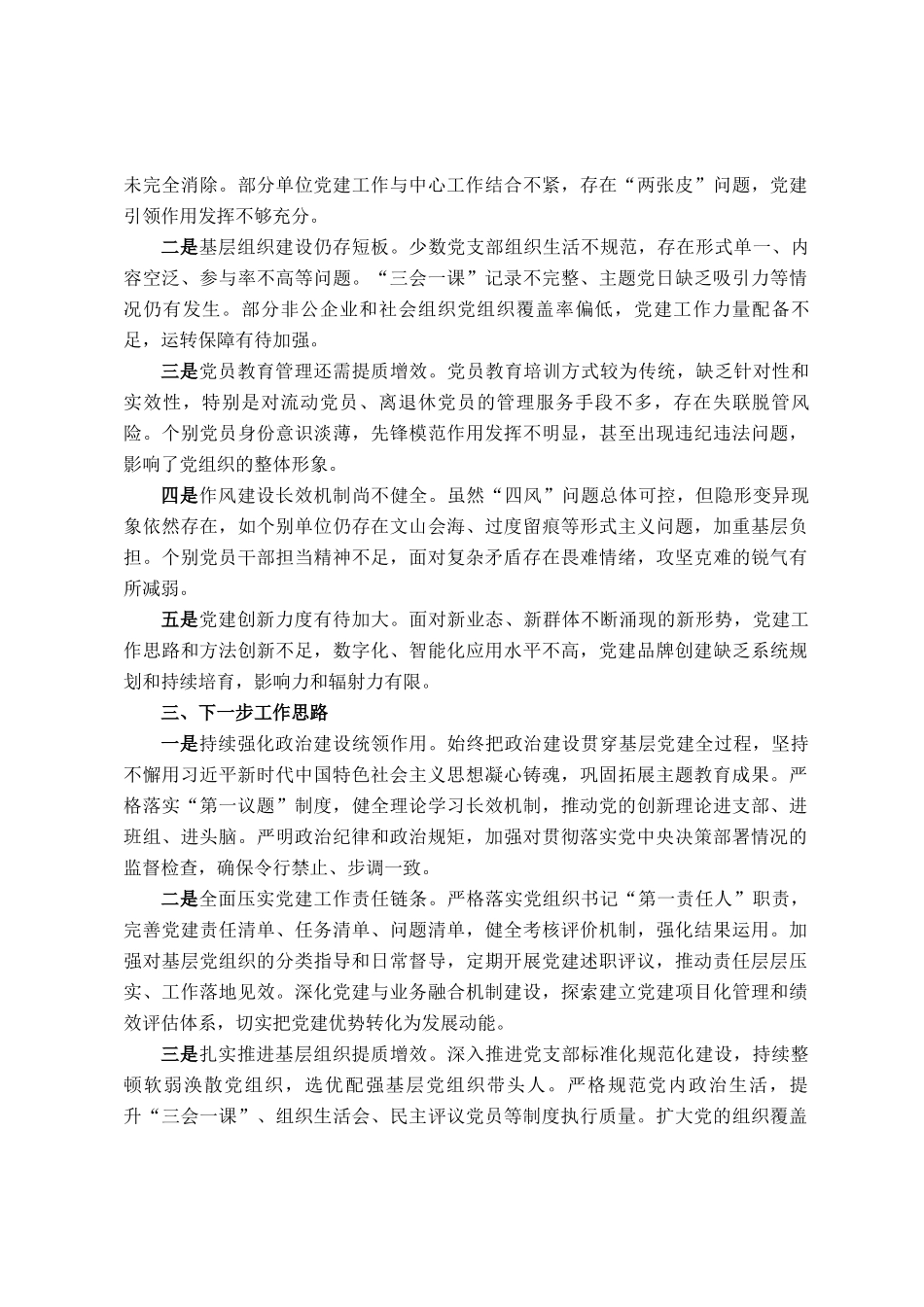 未完全消除。部分单位党建工作与中心工作结合不紧，存在“两张皮”问题，党建引领作用发挥不够充分。

二是基层组织建设仍存短板。少数党支部组织生活不规范，存在形式单一、内容空泛、参与率不高等问题。“三会一课”记录不完整、主题党日缺乏吸引力等情况仍有发生。部分非公企业和社会组织党组织覆盖率偏低，党建工作力量配备不足，运转保障有待加强。

三是党员教育管理还需提质增效。党员教育培训方式较为传统，缺乏针对性和实效性，特别是对流动党员、离退休党员的管理服务手段不多，存在失联脱管风险。个别党员身份意识淡薄，先锋模范作用发挥不明显，甚至出现违纪违法问题，影响了党组织的整体形象。

四是作风建设长效机制尚不健全。虽然“四风”问题总体可控，但隐形变异现象依然存在，如个别单位仍存在文山会海、过度留痕等形式主义问题，加重基层负担。个别党员干部担当精神不足，面对复杂矛盾存在畏难情绪，攻坚克难的锐气有所减弱。

五是党建创新力度有待加大。面对新业态、新群体不断涌现的新形势，党建工作思路和方法创新不足，数字化、智能化应用水平不高，党建品牌创建缺乏系统规划和持续培育，影响力和辐射力有限。

三、下一步工作思路

一是持续强化政治建设统领作用。始终把政治建设贯穿基层党建全过程，坚持不懈用习近平新时代中国特色社会主义思想凝心铸魂，巩固拓展主题教育成果。严格落实“第一议题”制度，健全理论学习长效机制，推动党的创新理论进支部、进班组、进头脑。严明政治纪律和政治规矩，加强对贯彻落实党中央决策部署情况的监督检查，确保令行禁止、步调一致。

二是全面压实党建工作责任链条。严格落实党组织书记“第一责任人”职责，完善党建责任清单、任务清单、问题清单，健全考核评价机制，强化结果运用。加强对基层党组织的分类指导和日常督导，定期开展党建述职评议，推动责任层层压实、工作落地见效。深化党建与业务融合机制建设，探索建立党建项目化管理和绩效评估体系，切实把党建优势转化为发展动能。

三是扎实推进基层组织提质增效。深入推进党支部标准化规范化建设，持续整顿软弱涣散党组织，选优配强基层党组织带头人。严格规范党内政治生活，提升“三会一课”、组织生活会、民主评议党员等制度执行质量。扩大党的组织覆盖